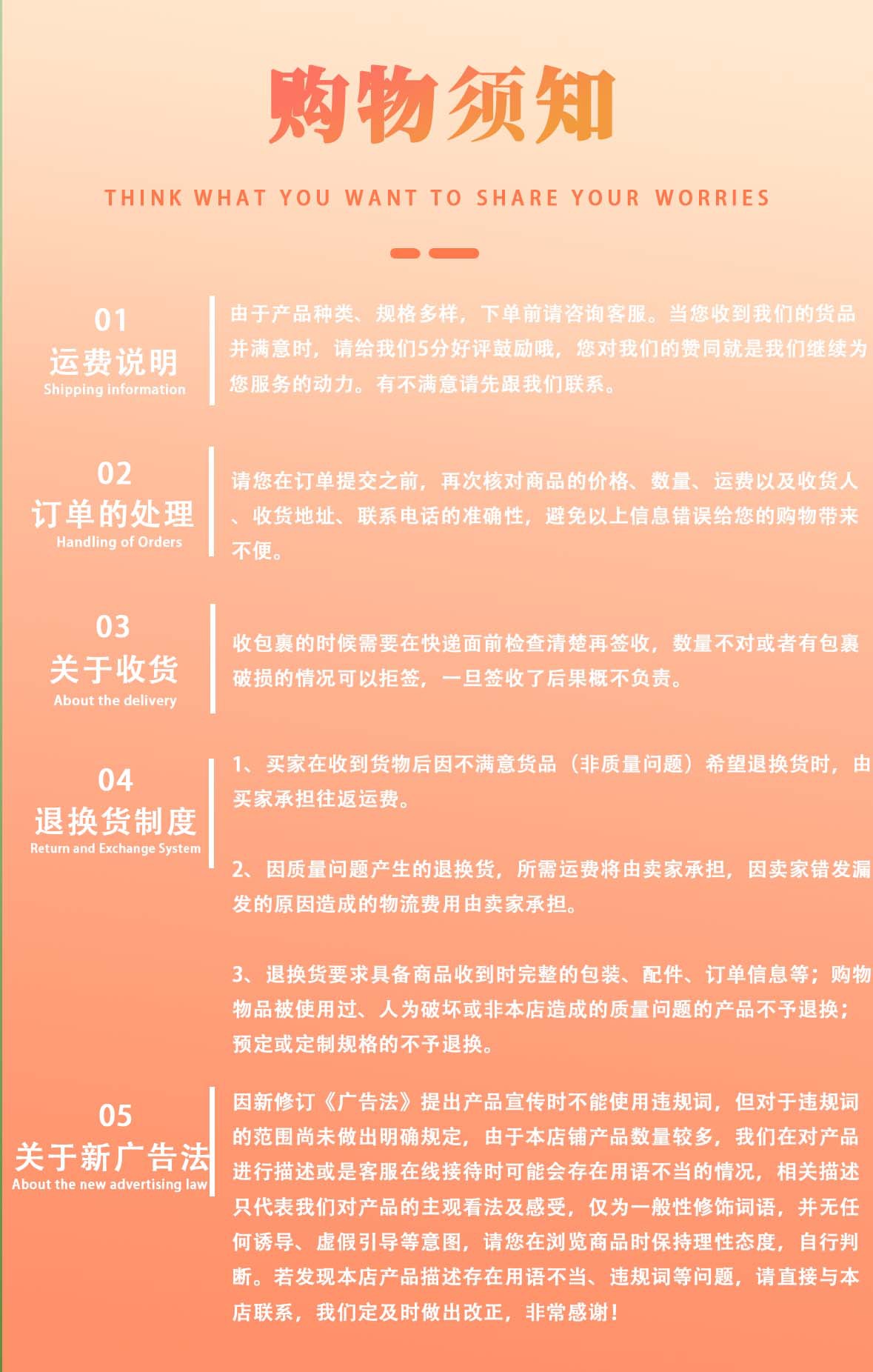 购物须知

THINK WHAT YOU WANT TO SHARE YOUR WORRIES

01
运费说明
Shipping information

由于产品种类、规格多样，下单前请咨询客服。当您收到我们的货品并满意时，请给我们5分好评鼓励哦，您对我们的赞同就是我们继续为您服务的动力。有不满意请先跟我们联系。

02
订单的处理
Handling of Orders

请您在订单提交之前，再次核对商品的价格、数量、运费以及收货人、收货地址、联系电话的准确性，避免以上信息错误给您的购物带来不便。

03
关于收货
About the delivery

收包裹的时候需要在快递面前检查清楚再签收，数量不对或者有包裹破损的情况可以拒签，一旦签收了后果概不负责。

04
退换货制度
Return and Exchange System

1、买家在收到货物后因不满意货品（非质量问题）希望退换货时，由买家承担往返运费。

2、因质量问题产生的退换货，所需运费将由卖家承担，因卖家错发漏发的原因造成的物流费用由卖家承担。

3、退换货要求具备商品收到时完整的包装、配件、订单信息等；购物物品被使用过、人为破坏或非本店造成的质量问题的产品不予退换；预定或定制规格的不予退换。

05
关于新广告法
About the new advertising law

因新修订《广告法》提出产品宣传时不能使用违规词，但对于违规词的范围尚未做出明确规定，由于本店铺产品数量较多，我们在对产品进行描述或是客服在线接待时可能会存在用语不当的情况，相关描述只代表我们对产品的主观看法及感受，仅为一般性修饰词语，并无任何诱导、虚假引导等意图，请您在浏览商品时保持理性态度，自行判断。若发现本店产品描述存在用语不当、违规词等问题，请直接与本店联系，我们定及时做出改正，非常感谢！